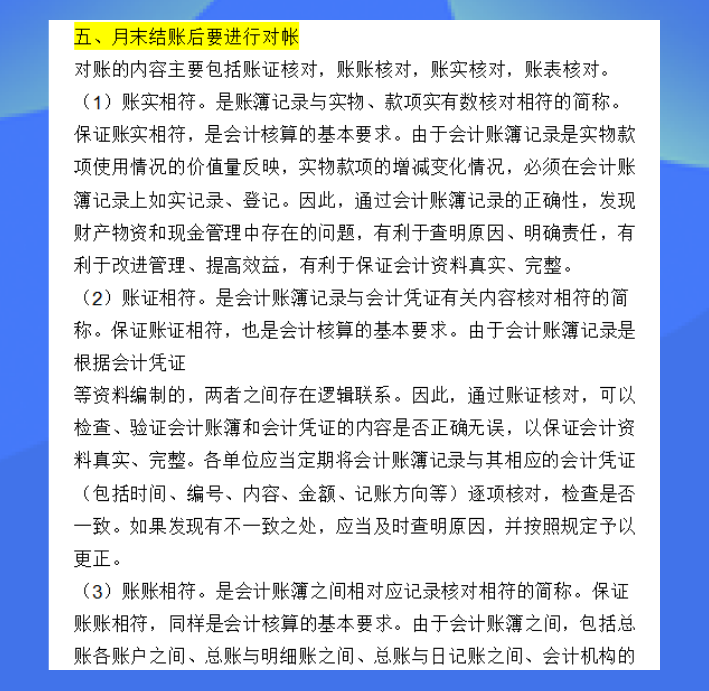 五、月末结账后要进行对帐

对账的内容主要包括账证核对，账账核对，账实核对，账表核对。

（1）账实相符。是账簿记录与实物、款项实有数核对相符的简称。保证账实相符，是会计核算的基本要求。由于会计账簿记录是实物款项使用情况的价值量反映，实物款项的增减变化情况，必须在会计账簿记录上如实记录、登记。因此，通过会计账簿记录的正确性，发现财产物资和现金管理中存在的问题，有利于查明原因、明确责任，有利于改进管理、提高效益，有利于保证会计资料真实、完整。

（2）账证相符。是会计账簿记录与会计凭证有关内容核对相符的简称。保证账证相符，也是会计核算的基本要求。由于会计账簿记录是根据会计凭证

等资料编制的，两者之间存在逻辑联系。因此，通过账证核对，可以检查、验证会计账簿和会计凭证的内容是否正确无误，以保证会计资料真实、完整。各单位应当定期将会计账簿记录与其相应的会计凭证（包括时间、编号、内容、金额、记账方向等）逐项核对，检查是否一致。如果发现有不一致之处，应当及时查明原因，并按照规定予以更正。

（3）账账相符。是会计账簿之间相对应记录核对相符的简称。保证账账相符，同样是会计核算的基本要求。由于会计账簿之间，包括总账各账户之间、总账与明细账之间、总账与日记账之间、会计机构的